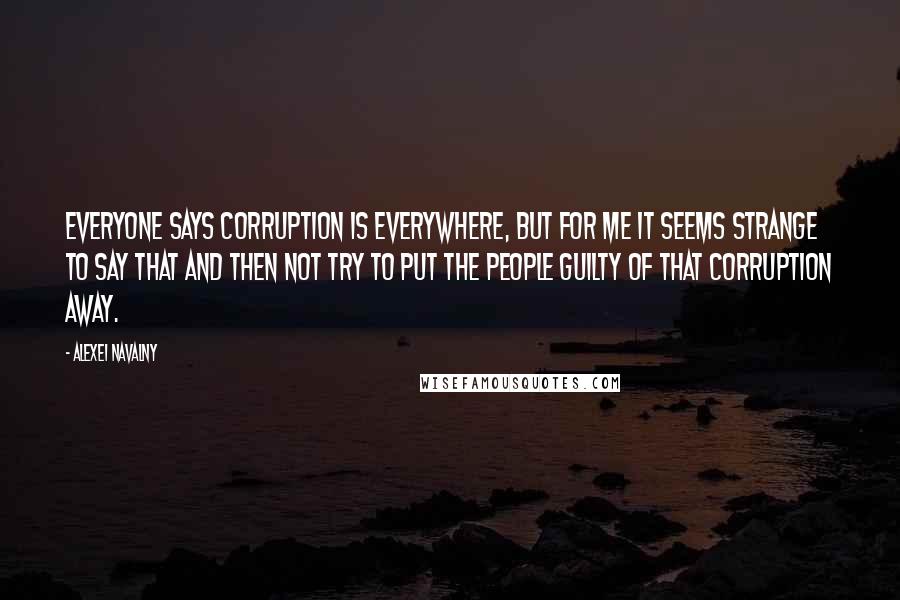 EVERYONE SAYS CORRUPTION IS EVERYWHERE, BUT FOR ME IT SEEMS STRANGE TO SAY THAT AND THEN NOT TRY TO PUT THE PEOPLE GUILTY OF THAT CORRUPTION AWAY.

- ALEXEI NAVALNY

WISEFAMOUSQUOTES.COM